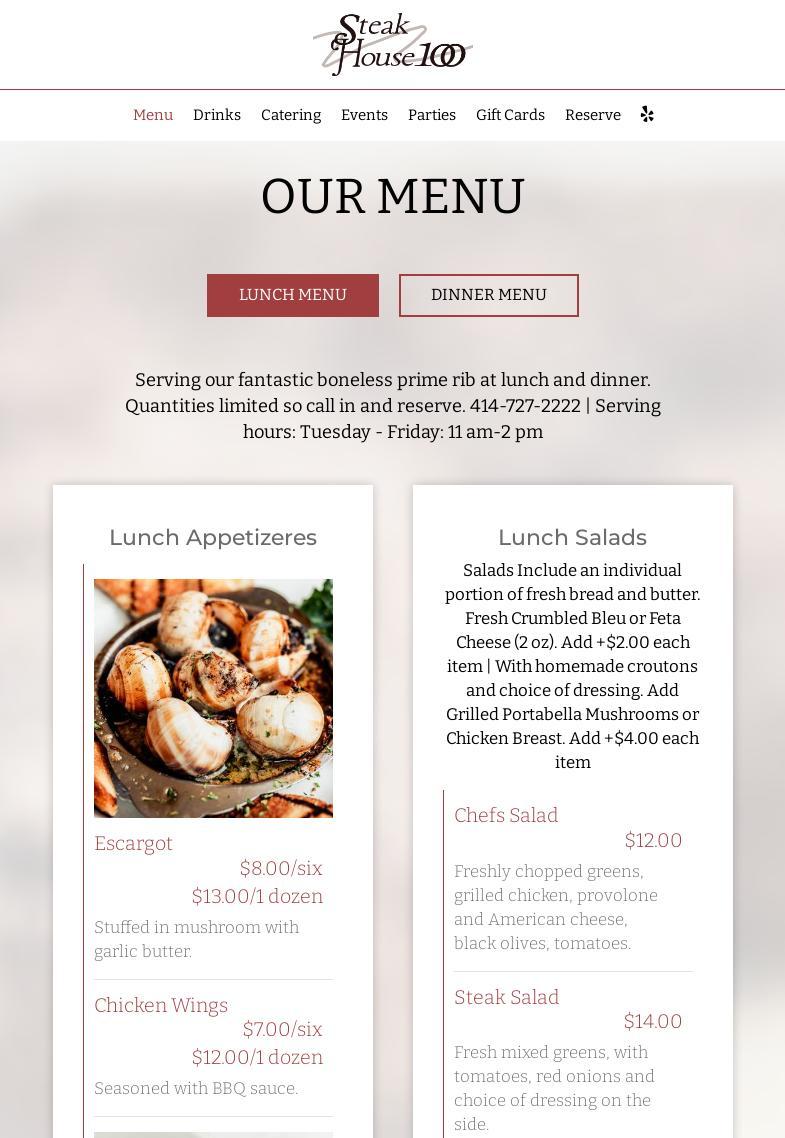 Steak House 100

Menu Drinks Catering Events Parties Gift Cards Reserve

OUR MENU

LUNCH MENU DINNER MENU

Serving our fantastic boneless prime rib at lunch and dinner. Quantities limited so call in and reserve. 414-727-2222 | Serving hours: Tuesday - Friday: 11 am-2 pm

Lunch Appetizeres

Escargot
$8.00/six
$13.00/1 dozen
Stuffed in mushroom with garlic butter.

Chicken Wings
$7.00/six
$12.00/1 dozen
Seasoned with BBQ sauce.

Lunch Salads

Salads Include an individual portion of fresh bread and butter. Fresh Crumbled Bleu or Feta Cheese (2 oz). Add +$2.00 each item | With homemade croutons and choice of dressing. Add Grilled Portabella Mushrooms or Chicken Breast. Add +$4.00 each item

Chefs Salad
$12.00
Freshly chopped greens, grilled chicken, provolone and American cheese, black olives, tomatoes.

Steak Salad
$14.00
Fresh mixed greens, with tomatoes, red onions and choice of dressing on the side.